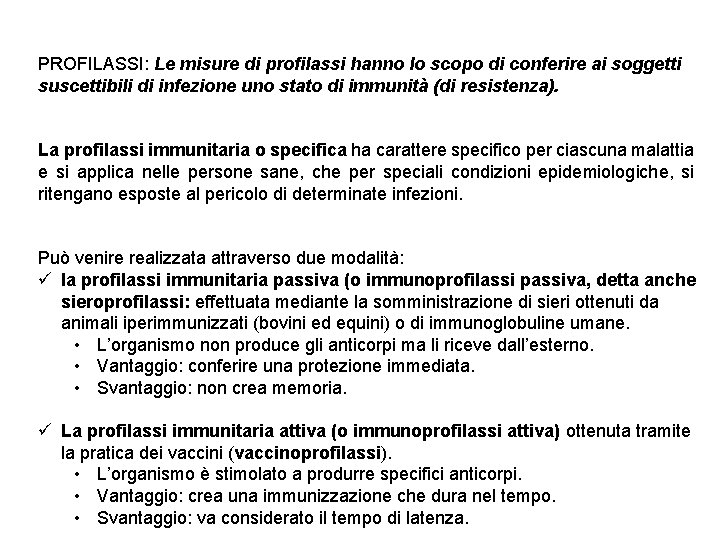 PROFILASSI: Le misure di profilassi hanno lo scopo di conferire ai soggetti suscettibili di infezione uno stato di immunità (di resistenza).

La profilassi immunitaria o specifica ha carattere specifico per ciascuna malattia e si applica nelle persone sane, che per speciali condizioni epidemiologiche, si ritengano esposte al pericolo di determinate infezioni.

Può venire realizzata attraverso due modalità:
✓ la profilassi immunitaria passiva (o immunoprofilassi passiva, detta anche sieroprofilassi: effettuata mediante la somministrazione di sieri ottenuti da animali iperimmunizzati (bovini ed equini) o di immunoglobuline umane.
• L'organismo non produce gli anticorpi ma li riceve dall'esterno.
• Vantaggio: conferire una protezione immediata.
• Svantaggio: non crea memoria.

✓ La profilassi immunitaria attiva (o immunoprofilassi attiva) ottenuta tramite la pratica dei vaccini (vaccinoprofilassi).
• L'organismo è stimolato a produrre specifici anticorpi.
• Vantaggio: crea una immunizzazione che dura nel tempo.
• Svantaggio: va considerato il tempo di latenza.